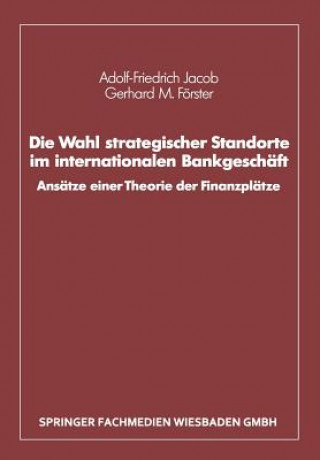 Adolf-Friedrich Jacob
Gerhard M. Förster

Die Wahl strategischer Standorte im internationalen Bankgeschäft

Ansätze einer Theorie der Finanzplätze

SPRINGER FACHMEDIEN WIESBADEN GMBH